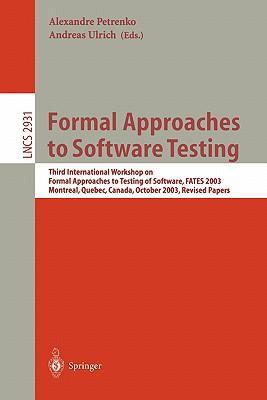 Alexandre Petrenko
Andreas Ulrich (Eds.)

LNCS 2931

Formal Approaches to Software Testing

Third International Workshop on
Formal Approaches to Testing of Software, FATES 2003
Montreal, Quebec, Canada, October 2003, Revised Papers

Springer